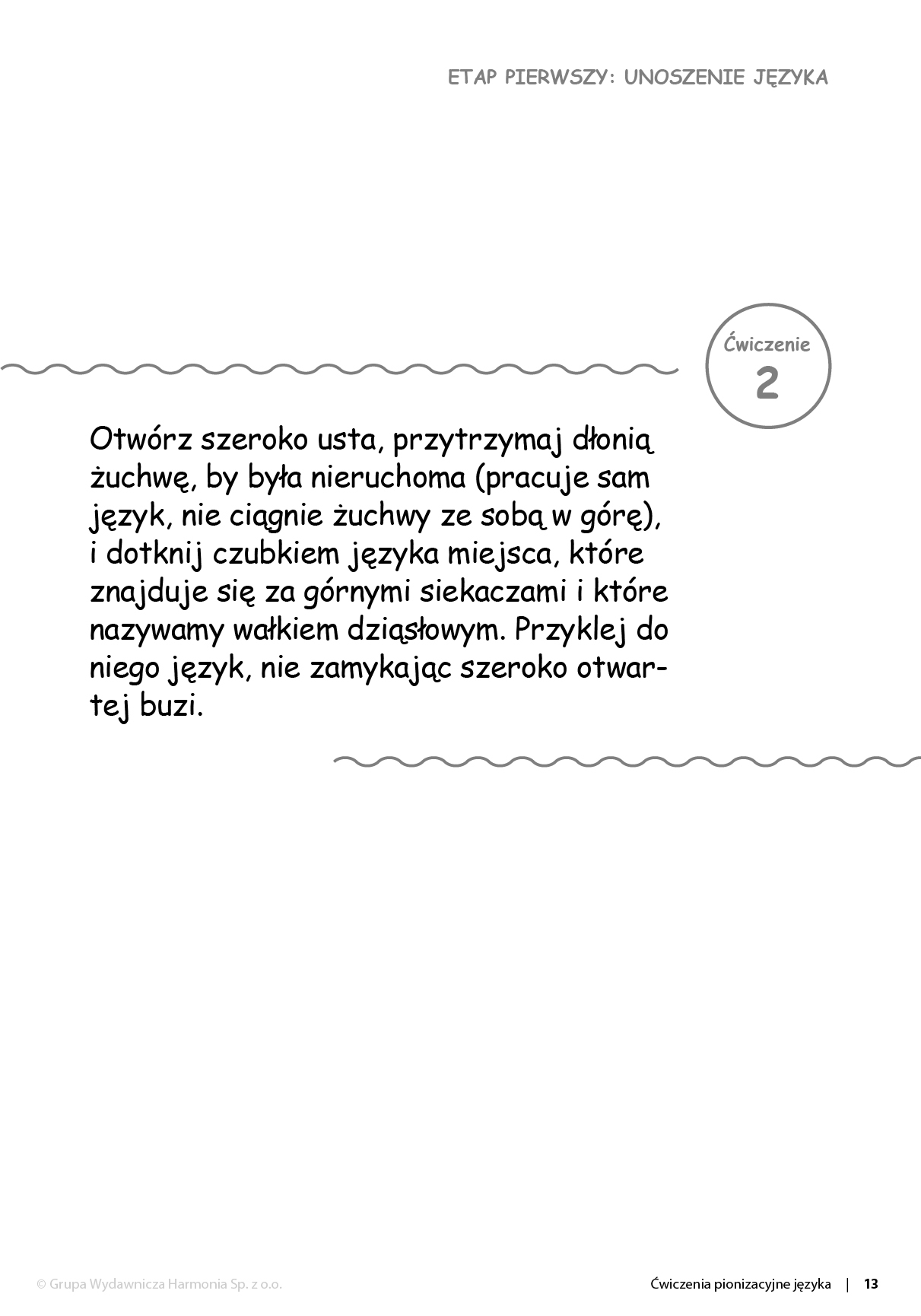 ETAP PIERWSZY: UNOSZENIE JĘZYKA

Ćwiczenie
2

Otwórz szeroko usta, przytrzymaj dłonią żuchwę, by była nieruchoma (pracuje sam język, nie ciągnie żuchwy ze sobą w górę), i dotknij czubkiem języka miejsca, które znajduje się za górnymi siekaczami i które nazywamy wałkiem dziąsłowym. Przyklej do niego język, nie zamykając szeroko otwartej buzi.

© Grupa Wydawnicza Harmonia Sp. z o.o.

Ćwiczenia pionizacyjne języka | 13